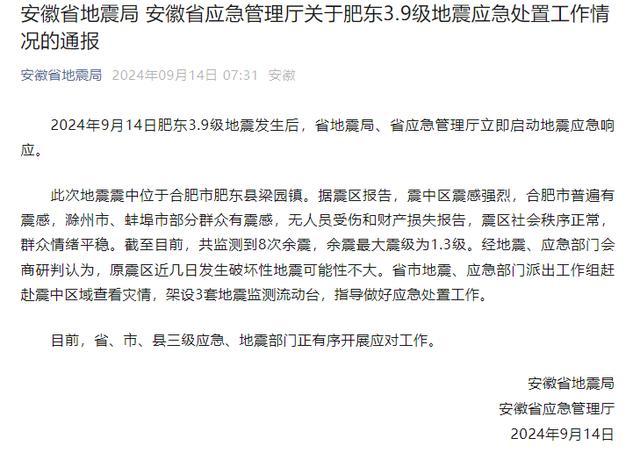 安徽省地震局 安徽省应急管理厅关于肥东3.9级地震应急处置工作情况的通报

安徽省地震局 2024年09月14日 07:31 安徽

2024年9月14日肥东3.9级地震发生后，省地震局、省应急管理厅立即启动地震应急响应。

此次地震震中位于合肥市肥东县梁园镇。据震区报告，震中区震感强烈，合肥市普遍有震感，滁州市、蚌埠市部分群众有震感，无人员受伤和财产损失报告，震区社会秩序正常，群众情绪平稳。截至目前，共监测到8次余震，余震最大震级为1.3级。经地震、应急部门会商研判认为，原震区近几日发生破坏性地震可能性不大。省市地震、应急部门派出工作组赶赴震中区域查看灾情，架设3套地震监测流动台，指导做好应急处置工作。

目前，省、市、县三级应急、地震部门正有序开展应对工作。

安徽省地震局
安徽省应急管理厅
2024年9月14日